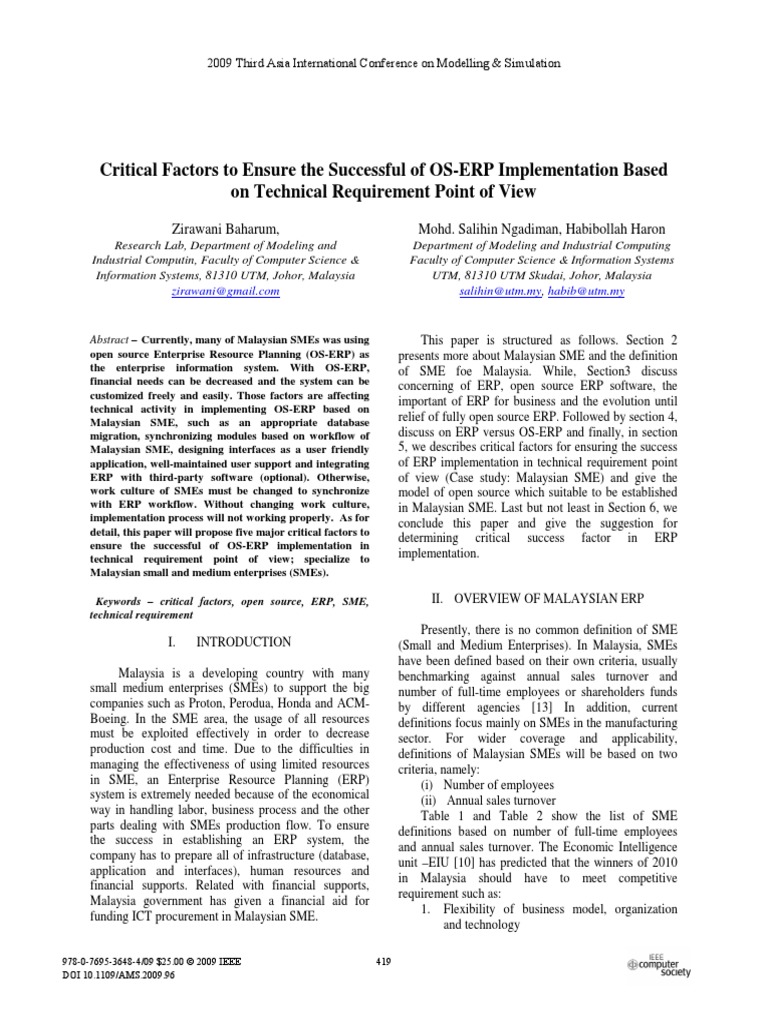 2009 Third Asia International Conference on Modelling & Simulation

Critical Factors to Ensure the Successful of OS-ERP Implementation Based on Technical Requirement Point of View

Zirawani Baharum,
Research Lab, Department of Modeling and Industrial Computin, Faculty of Computer Science & Information Systems, 81310 UTM, Johor, Malaysia
zirawani@gmail.com

Mohd. Salihin Ngadiman, Habibollah Haron
Department of Modeling and Industrial Computing Faculty of Computer Science & Information Systems UTM, 81310 UTM Skudai, Johor, Malaysia
salihin@utm.my, habib@utm.my

Abstract – Currently, many of Malaysian SMEs was using open source Enterprise Resource Planning (OS-ERP) as the enterprise information system. With OS-ERP, financial needs can be decreased and the system can be customized freely and easily. Those factors are affecting technical activity in implementing OS-ERP based on Malaysian SME, such as an appropriate database migration, synchronizing modules based on workflow of Malaysian SME, designing interfaces as a user friendly application, well-maintained user support and integrating ERP with third-party software (optional). Otherwise, work culture of SMEs must be changed to synchronize with ERP workflow. Without changing work culture, implementation process will not working properly. As for detail, this paper will propose five major critical factors to ensure the successful of OS-ERP implementation in technical requirement point of view; specialize to Malaysian small and medium enterprises (SMEs).

Keywords – critical factors, open source, ERP, SME, technical requirement

I. INTRODUCTION

Malaysia is a developing country with many small medium enterprises (SMEs) to support the big companies such as Proton, Perodua, Honda and ACM-Boeing. In the SME area, the usage of all resources must be exploited effectively in order to decrease production cost and time. Due to the difficulties in managing the effectiveness of using limited resources in SME, an Enterprise Resource Planning (ERP) system is extremely needed because of the economical way in handling labor, business process and the other parts dealing with SMEs production flow. To ensure the success in establishing an ERP system, the company has to prepare all of infrastructure (database, application and interfaces), human resources and financial supports. Related with financial supports, Malaysia government has given a financial aid for funding ICT procurement in Malaysian SME.

This paper is structured as follows. Section 2 presents more about Malaysian SME and the definition of SME foe Malaysia. While, Section3 discuss concerning of ERP, open source ERP software, the important of ERP for business and the evolution until relief of fully open source ERP. Followed by section 4, discuss on ERP versus OS-ERP and finally, in section 5, we describes critical factors for ensuring the success of ERP implementation in technical requirement point of view (Case study: Malaysian SME) and give the model of open source which suitable to be established in Malaysian SME. Last but not least in Section 6, we conclude this paper and give the suggestion for determining critical success factor in ERP implementation.

II. OVERVIEW OF MALAYSIAN ERP

Presently, there is no common definition of SME (Small and Medium Enterprises). In Malaysia, SMEs have been defined based on their own criteria, usually benchmarking against annual sales turnover and number of full-time employees or shareholders funds by different agencies [13] In addition, current definitions focus mainly on SMEs in the manufacturing sector. For wider coverage and applicability, definitions of Malaysian SMEs will be based on two criteria, namely:
(i) Number of employees
(ii) Annual sales turnover
Table 1 and Table 2 show the list of SME definitions based on number of full-time employees and annual sales turnover. The Economic Intelligence unit –EIU [10] has predicted that the winners of 2010 in Malaysia should have to meet competitive requirement such as:
1. Flexibility of business model, organization and technology

978-0-7695-3648-4/09 $25.00 © 2009 IEEE
DOI 10.1109/AMS.2009.96

419

IEEE computer society